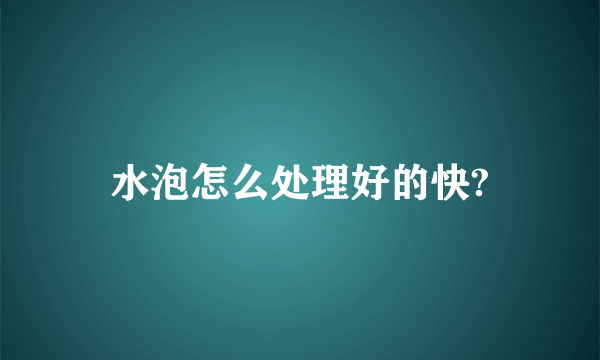 水泡怎么处理好的快?